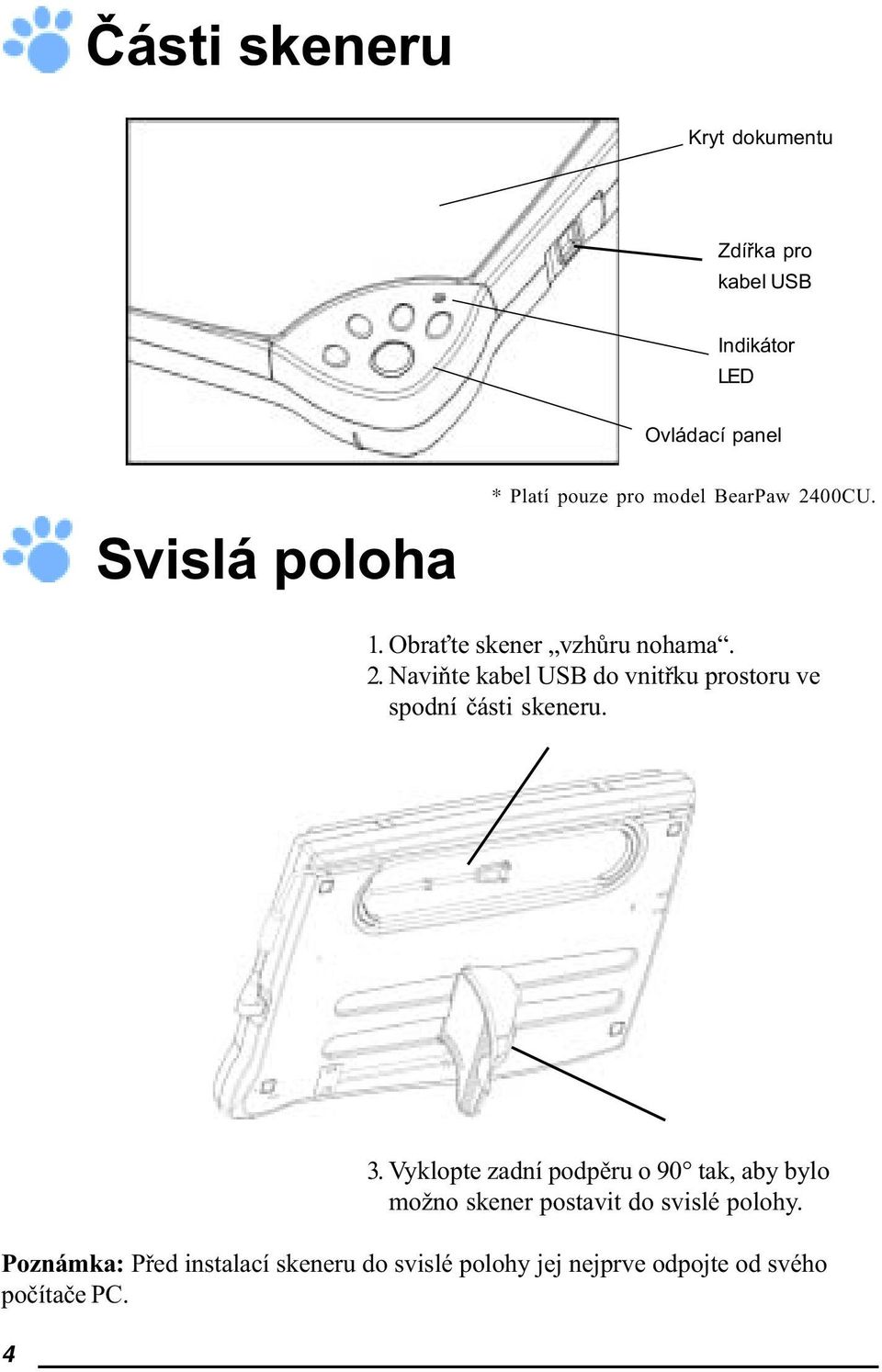 Části skeneru

Kryt dokumentu

Zdířka pro kabel USB

Indikátor LED

Ovládací panel

* Platí pouze pro model BearPaw 2400CU.

Svislá poloha

1. Obraťte skener „vzhůru nohama“.
2. Naviňte kabel USB do vnitřku prostoru ve spodní části skeneru.

3. Vyklopte zadní podpěru o 90° tak, aby bylo možno skener postavit do svislé polohy.

Poznámka: Před instalací skeneru do svislé polohy jej nejprve odpojte od svého počítače PC.

4